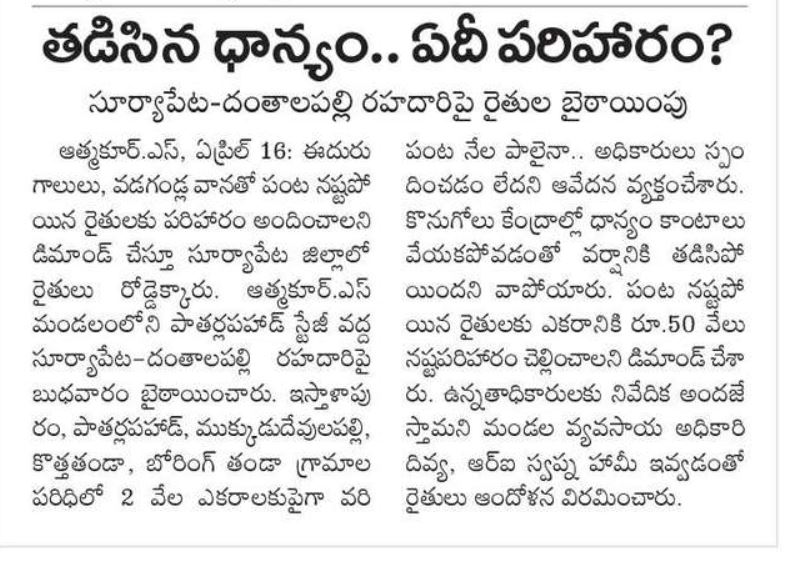 తడిసిన ధాన్యం.. ఏదీ పరిహారం?

సూర్యాపేట-దంతాలపల్లి రహదారిపై రైతుల బైఠాయింపు

ఆత్మకూర్.ఎస్, ఏప్రిల్ 16: ఈదురు గాలులు, వడగండ్ల వానతో పంట నష్టపోయిన రైతులకు పరిహారం అందించాలని డిమాండ్ చేస్తూ సూర్యాపేట జిల్లాలో రైతులు రోడ్డెక్కారు. ఆత్మకూర్.ఎస్ మండలంలోని పాతర్లపహాడ్ స్టేజీ వద్ద సూర్యాపేట-దంతాలపల్లి రహదారిపై బుధవారం బైఠాయించారు. ఇస్తాళాపురం, పాతర్లపహాడ్, ముక్కుడుదేవులపల్లి, కొత్తతండా, బోరింగ్ తండా గ్రామాల పరిధిలో 2 వేల ఎకరాలకుపైగా వరి పంట నేల పాలైనా.. అధికారులు స్పందించడం లేదని ఆవేదన వ్యక్తంచేశారు. కొనుగోలు కేంద్రాల్లో ధాన్యం కాంటాలు వేయకపోవడంతో వర్షానికి తడిసిపోయిందని వాపోయారు. పంట నష్టపోయిన రైతులకు ఎకరానికి రూ.50 వేలు నష్టపరిహారం చెల్లించాలని డిమాండ్ చేశారు. ఉన్నతాధికారులకు నివేదిక అందజేస్తామని మండల వ్యవసాయ అధికారి దివ్య, ఆర్ఐ స్వప్న హామీ ఇవ్వడంతో రైతులు ఆందోళన విరమించారు.